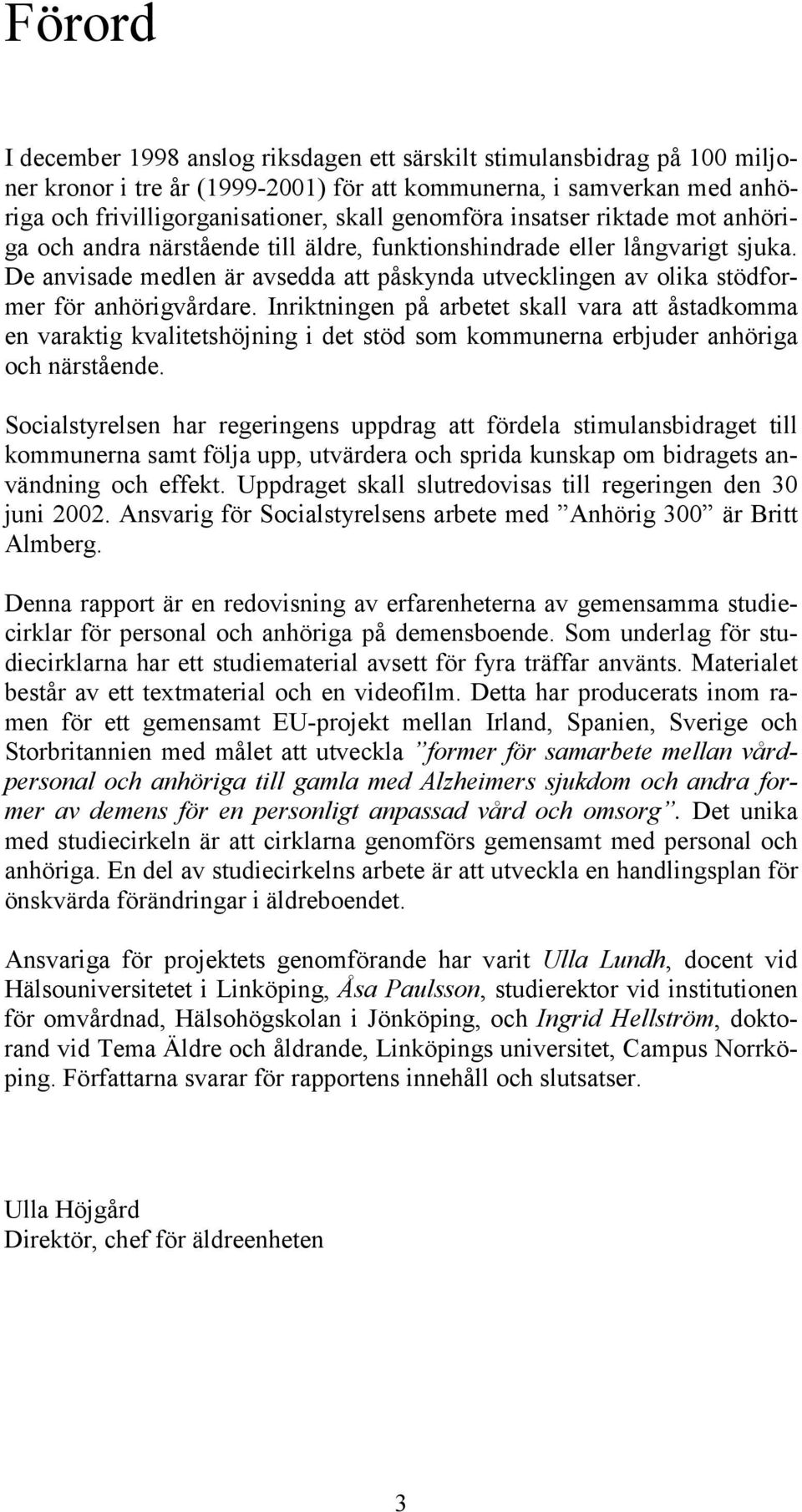 Förord

I december 1998 anslog riksdagen ett särskilt stimulansbidrag på 100 miljoner kronor i tre år (1999-2001) för att kommunerna, i samverkan med anhöriga och frivilligorganisationer, skall genomföra insatser riktade mot anhöriga och andra närstående till äldre, funktionshindrade eller långvarigt sjuka. De anvisade medlen är avsedda att påskynda utvecklingen av olika stödformer för anhörigvårdare. Inriktningen på arbetet skall vara att åstadkomma en varaktig kvalitetshöjning i det stöd som kommunerna erbjuder anhöriga och närstående.

Socialstyrelsen har regeringens uppdrag att fördela stimulansbidraget till kommunerna samt följa upp, utvärdera och sprida kunskap om bidragets användning och effekt. Uppdraget skall slutredovisas till regeringen den 30 juni 2002. Ansvarig för Socialstyrelsens arbete med ”Anhörig 300” är Britt Almberg.

Denna rapport är en redovisning av erfarenheterna av gemensamma studiecirklar för personal och anhöriga på demensboende. Som underlag för studiecirklarna har ett studiematerial avsett för fyra träffar använts. Materialet består av ett textmaterial och en videofilm. Detta har producerats inom ramen för ett gemensamt EU-projekt mellan Irland, Spanien, Sverige och Storbritannien med målet att utveckla ”former för samarbete mellan vårdpersonal och anhöriga till gamla med Alzheimers sjukdom och andra former av demens för en personligt anpassad vård och omsorg”. Det unika med studiecirkeln är att cirklarna genomförs gemensamt med personal och anhöriga. En del av studiecirkelns arbete är att utveckla en handlingsplan för önskvärda förändringar i äldreboendet.

Ansvariga för projektets genomförande har varit Ulla Lundh, docent vid Hälsouniversitetet i Linköping, Åsa Paulsson, studierektor vid institutionen för omvårdnad, Hälsohögskolan i Jönköping, och Ingrid Hellström, doktorand vid Tema Äldre och åldrande, Linköpings universitet, Campus Norrköping. Författarna svarar för rapportens innehåll och slutsatser.

Ulla Höjgård
Direktör, chef för äldreenheten

3